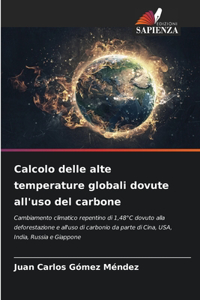 EDIZIONI
SAPIENZA

Calcolo delle alte temperature globali dovute all'uso del carbone

Cambiamento climatico repentino di 1,48°C dovuto alla deforestazione e all'uso di carbonio da parte di Cina, USA, India, Russia e Giappone

Juan Carlos Gómez Méndez